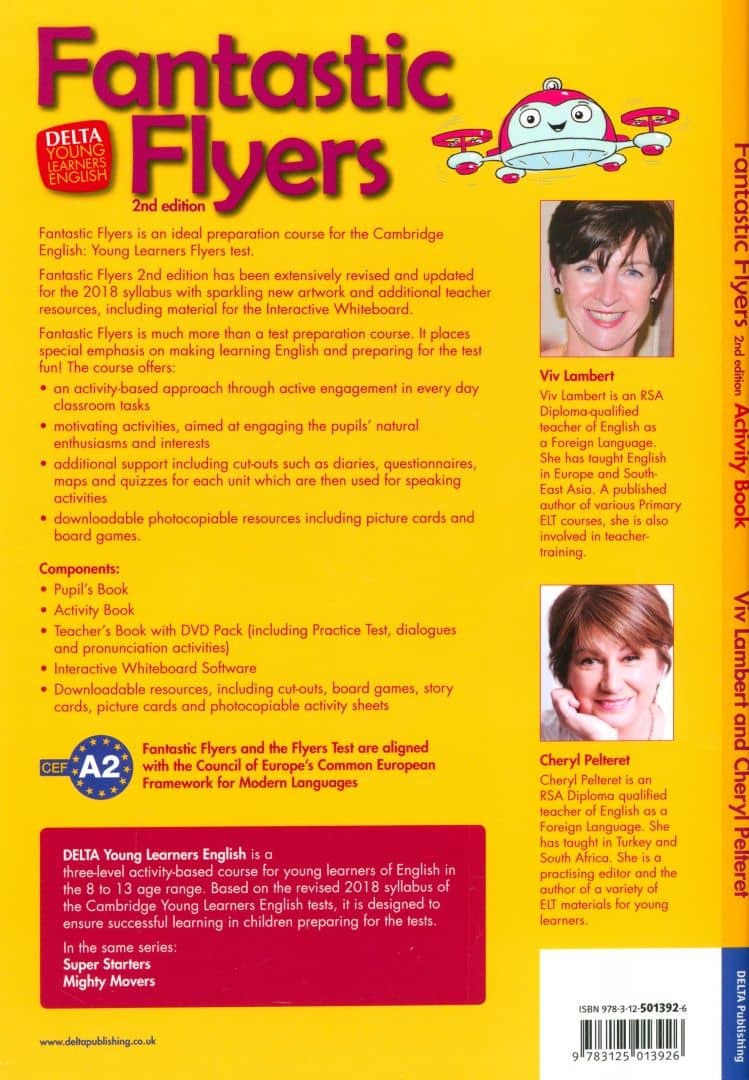 Fantastic Flyers

DELTA YOUNG LEARNERS ENGLISH

2nd edition

Fantastic Flyers is an ideal preparation course for the Cambridge English: Young Learners Flyers test.

Fantastic Flyers 2nd edition has been extensively revised and updated for the 2018 syllabus with sparkling new artwork and additional teacher resources, including material for the Interactive Whiteboard.

Fantastic Flyers is much more than a test preparation course. It places special emphasis on making learning English and preparing for the test fun! The course offers:

• an activity-based approach through active engagement in every day classroom tasks
• motivating activities, aimed at engaging the pupils' natural enthusiasms and interests
• additional support including cut-outs such as diaries, questionnaires, maps and quizzes for each unit which are then used for speaking activities
• downloadable photocopiable resources including picture cards and board games.

Components:
• Pupil's Book
• Activity Book
• Teacher's Book with DVD Pack (including Practice Test, dialogues and pronunciation activities)
• Interactive Whiteboard Software
• Downloadable resources, including cut-outs, board games, story cards, picture cards and photocopiable activity sheets

CEF A2

Fantastic Flyers and the Flyers Test are aligned with the Council of Europe's Common European Framework for Modern Languages

DELTA Young Learners English is a three-level activity-based course for young learners of English in the 8 to 13 age range. Based on the revised 2018 syllabus of the Cambridge Young Learners English tests, it is designed to ensure successful learning in children preparing for the tests.

In the same series:
Super Starters
Mighty Movers

www.deltapublishing.co.uk

Viv Lambert
Viv Lambert is an RSA Diploma-qualified teacher of English as a Foreign Language. She has taught English in Europe and South-East Asia. A published author of various Primary ELT courses, she is also involved in teacher-training.

Cheryl Pelteret
Cheryl Pelteret is an RSA Diploma qualified teacher of English as a Foreign Language. She has taught in Turkey and South Africa. She is a practising editor and the author of a variety of ELT materials for young learners.

ISBN 978-3-12-501392-6

9 783125 013926

Fantastic Flyers 2nd edition Activity Book Viv Lambert and Cheryl Pelteret

DELTA Publishing